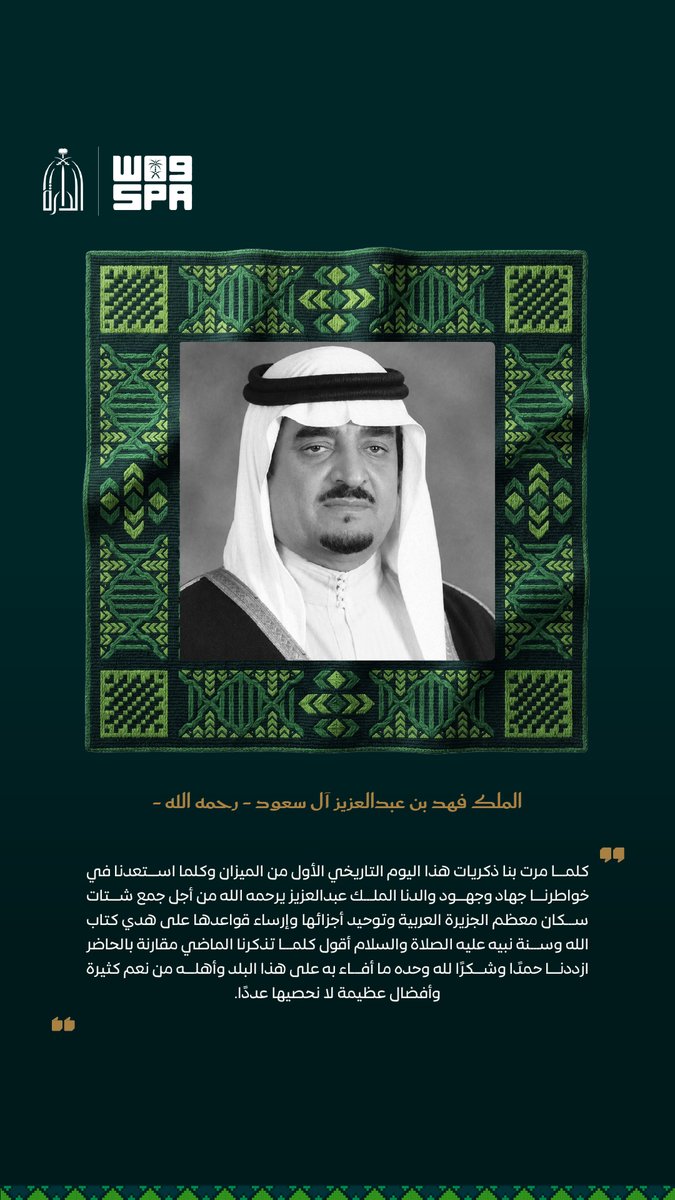 الدارة

واس
SPA

الملك فهد بن عبدالعزيز آل سعود - رحمه الله -

كلما مرت بنا ذكريات هذا اليوم التاريخي الأول من الميزان وكلما استعدنا في خواطرنا جهاد وجهود والدنا الملك عبدالعزيز يرحمه الله من أجل جمع شتات سكان معظم الجزيرة العربية وتوحيد أجزائها وإرساء قواعدها على هدي كتاب الله وسنة نبيه عليه الصلاة والسلام أقول كلما تذكرنا الماضي مقارنة بالحاضر ازددنا حمدًا وشكرًا لله وحده ما أفاء به على هذا البلد وأهله من نعم كثيرة وأفضال عظيمة لا نحصيها عددًا.